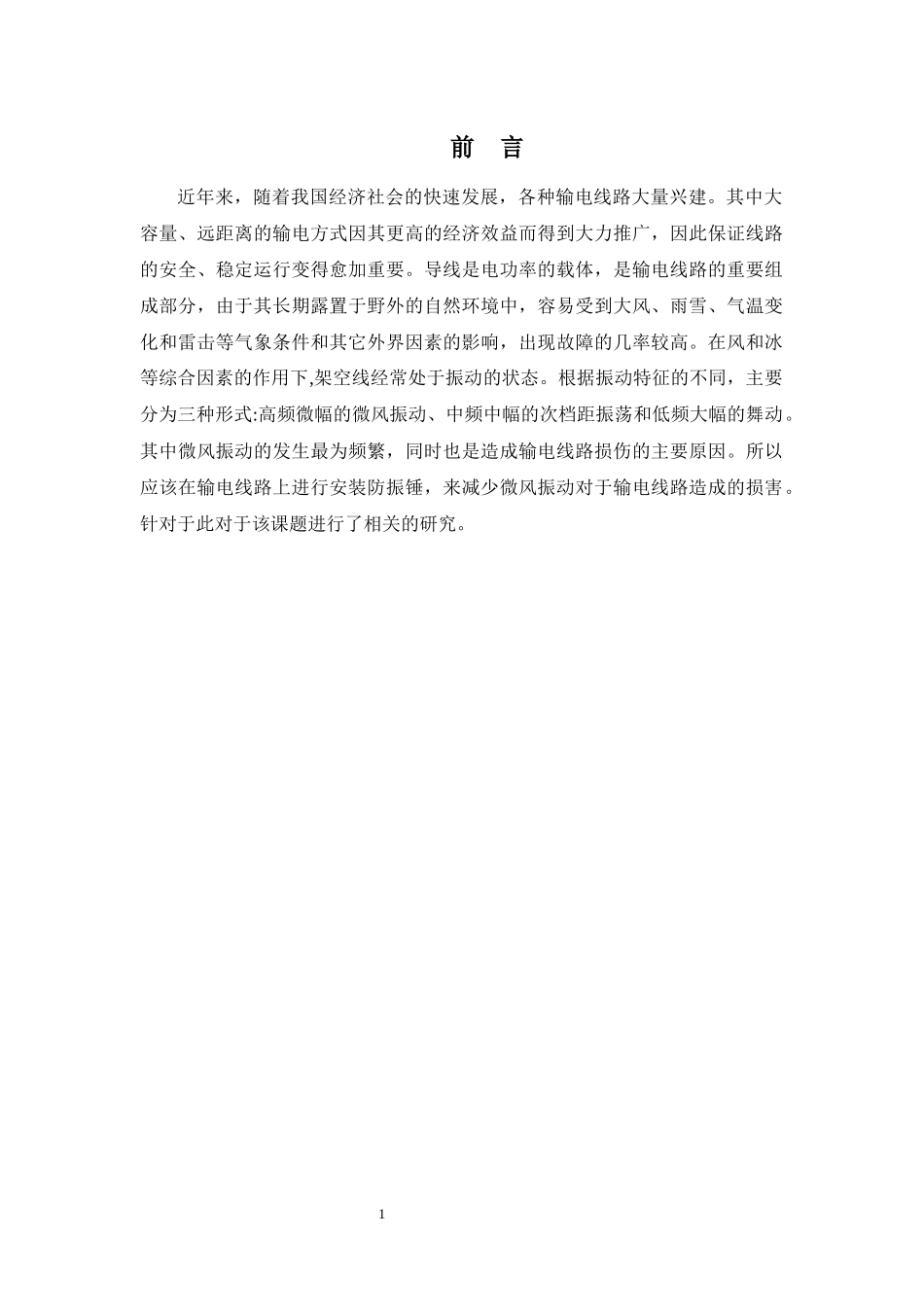 前　言

近年来，随着我国经济社会的快速发展，各种输电线路大量兴建。其中大容量、远距离的输电方式因其更高的经济效益而得到大力推广，因此保证线路的安全、稳定运行变得愈加重要。导线是电功率的载体，是输电线路的重要组成部分，由于其长期露置于野外的自然环境中，容易受到大风、雨雪、气温变化和雷击等气象条件和其它外界因素的影响，出现故障的几率较高。在风和冰等综合因素的作用下,架空线经常处于振动的状态。根据振动特征的不同，主要分为三种形式:高频微幅的微风振动、中频中幅的次档距振荡和低频大幅的舞动。其中微风振动的发生最为频繁，同时也是造成输电线路损伤的主要原因。所以应该在输电线路上进行安装防振锤，来减少微风振动对于输电线路造成的损害。针对于此对于该课题进行了相关的研究。

1